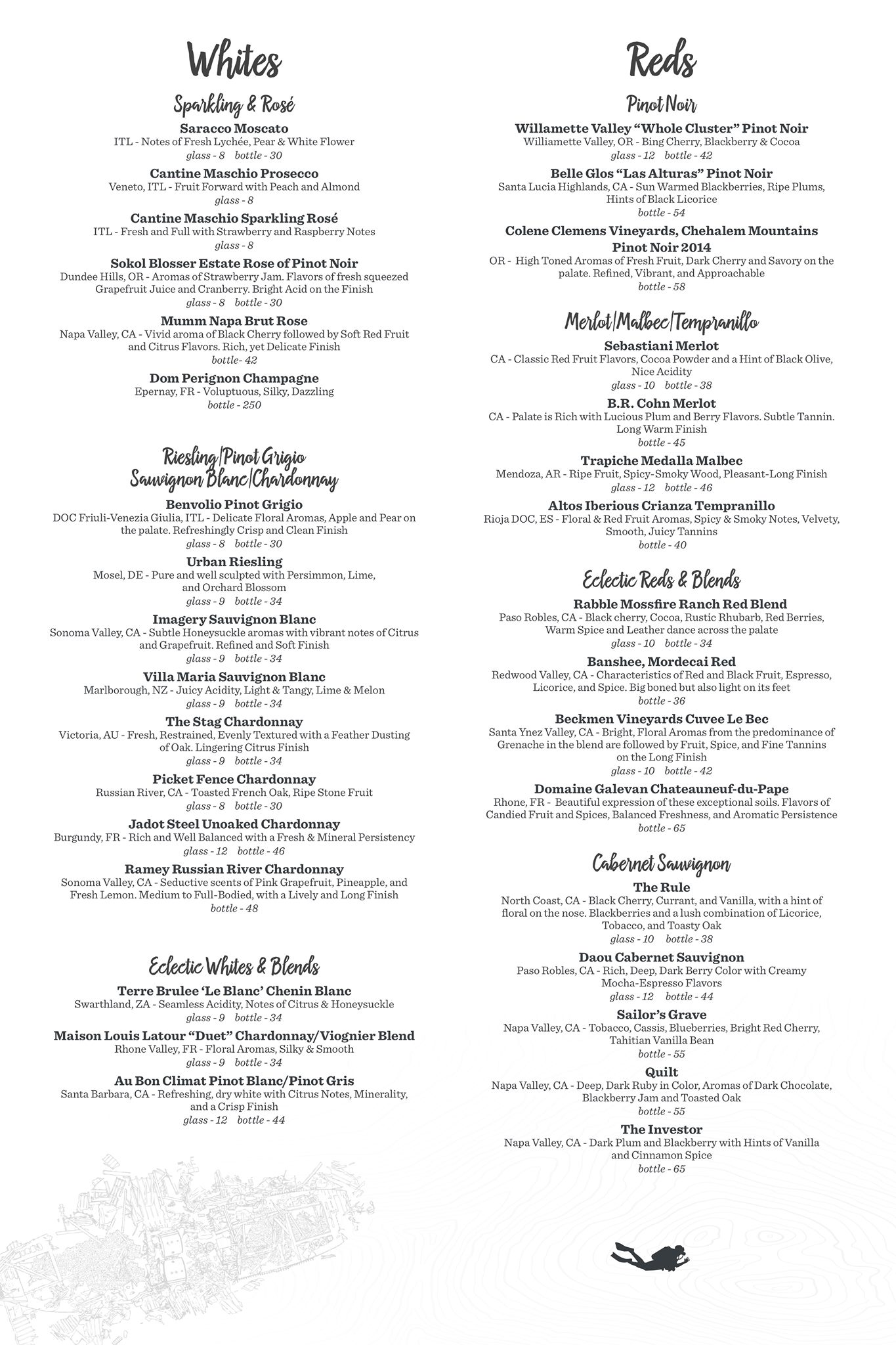 Whites

Sparkling & Rosé

Saracco Moscato
ITL - Notes of Fresh Lychée, Pear & White Flower
glass - 8 bottle - 30

Cantine Maschio Prosecco
Veneto, ITL - Fruit Forward with Peach and Almond
glass - 8

Cantine Maschio Sparkling Rosé
ITL - Fresh and Full with Strawberry and Raspberry Notes
glass - 8

Sokol Blosser Estate Rose of Pinot Noir
Dundee Hills, OR - Aromas of Strawberry Jam. Flavors of fresh squeezed Grapefruit Juice and Cranberry. Bright Acid on the Finish
glass - 8 bottle - 30

Mumm Napa Brut Rose
Napa Valley, CA - Vivid aroma of Black Cherry followed by Soft Red Fruit and Citrus Flavors. Rich, yet Delicate Finish
bottle- 42

Dom Perignon Champagne
Epernay, FR - Voluptuous, Silky, Dazzling
bottle - 250

Riesling|Pinot Grigio
Sauvignon Blanc|Chardonnay

Benvolio Pinot Grigio
DOC Friuli-Venezia Giulia, ITL - Delicate Floral Aromas, Apple and Pear on the palate. Refreshingly Crisp and Clean Finish
glass - 8 bottle - 30

Urban Riesling
Mosel, DE - Pure and well sculpted with Persimmon, Lime, and Orchard Blossom
glass - 9 bottle - 34

Imagery Sauvignon Blanc
Sonoma Valley, CA - Subtle Honeysuckle aromas with vibrant notes of Citrus and Grapefruit. Refined and Soft Finish
glass - 9 bottle - 34

Villa Maria Sauvignon Blanc
Marlborough, NZ - Juicy Acidity, Light & Tangy, Lime & Melon
glass - 9 bottle - 34

The Stag Chardonnay
Victoria, AU - Fresh, Restrained, Evenly Textured with a Feather Dusting of Oak. Lingering Citrus Finish
glass - 9 bottle - 34

Picket Fence Chardonnay
Russian River, CA - Toasted French Oak, Ripe Stone Fruit
glass - 8 bottle - 30

Jadot Steel Unoaked Chardonnay
Burgundy, FR - Rich and Well Balanced with a Fresh & Mineral Persistency
glass - 12 bottle - 46

Ramey Russian River Chardonnay
Sonoma Valley, CA - Seductive scents of Pink Grapefruit, Pineapple, and Fresh Lemon. Medium to Full-Bodied, with a Lively and Long Finish
bottle - 48

Eclectic Whites & Blends

Terre Brulee 'Le Blanc' Chenin Blanc
Swarthland, ZA - Seamless Acidity, Notes of Citrus & Honeysuckle
glass - 9 bottle - 34

Maison Louis Latour "Duet" Chardonnay/Viognier Blend
Rhone Valley, FR - Floral Aromas, Silky & Smooth
glass - 9 bottle - 34

Au Bon Climat Pinot Blanc/Pinot Gris
Santa Barbara, CA - Refreshing, dry white with Citrus Notes, Minerality, and a Crisp Finish
glass - 12 bottle - 44

Reds

Pinot Noir

Willamette Valley "Whole Cluster" Pinot Noir
Williamette Valley, OR - Bing Cherry, Blackberry & Cocoa
glass - 12 bottle - 42

Belle Glos "Las Alturas" Pinot Noir
Santa Lucia Highlands, CA - Sun Warmed Blackberries, Ripe Plums, Hints of Black Licorice
bottle - 54

Colene Clemens Vineyards, Chehalem Mountains Pinot Noir 2014
OR - High Toned Aromas of Fresh Fruit, Dark Cherry and Savory on the palate. Refined, Vibrant, and Approachable
bottle - 58

Merlot|Malbec|Tempranillo

Sebastiani Merlot
CA - Classic Red Fruit Flavors, Cocoa Powder and a Hint of Black Olive, Nice Acidity
glass - 10 bottle - 38

B.R. Cohn Merlot
CA - Palate is Rich with Lucious Plum and Berry Flavors. Subtle Tannin. Long Warm Finish
bottle - 45

Trapiche Medalla Malbec
Mendoza, AR - Ripe Fruit, Spicy-Smoky Wood, Pleasant-Long Finish
glass - 12 bottle - 46

Altos Iberious Crianza Tempranillo
Rioja DOC, ES - Floral & Red Fruit Aromas, Spicy & Smoky Notes, Velvety, Smooth, Juicy Tannins
bottle - 40

Eclectic Reds & Blends

Rabble Mossfire Ranch Red Blend
Paso Robles, CA - Black cherry, Cocoa, Rustic Rhubarb, Red Berries, Warm Spice and Leather dance across the palate
glass - 10 bottle - 34

Banshee, Mordecai Red
Redwood Valley, CA - Characteristics of Red and Black Fruit, Espresso, Licorice, and Spice. Big boned but also light on its feet
bottle - 36

Beckmen Vineyards Cuvee Le Bec
Santa Ynez Valley, CA - Bright, Floral Aromas from the predominance of Grenache in the blend are followed by Fruit, Spice, and Fine Tannins on the Long Finish
glass - 10 bottle - 42

Domaine Galevan Chateauneuf-du-Pape
Rhone, FR - Beautiful expression of these exceptional soils. Flavors of Candied Fruit and Spices, Balanced Freshness, and Aromatic Persistence
bottle - 65

Cabernet Sauvignon

The Rule
North Coast, CA - Black Cherry, Currant, and Vanilla, with a hint of floral on the nose. Blackberries and a lush combination of Licorice, Tobacco, and Toasty Oak
glass - 10 bottle - 38

Daou Cabernet Sauvignon
Paso Robles, CA - Rich, Deep, Dark Berry Color with Creamy Mocha-Espresso Flavors
glass - 12 bottle - 44

Sailor's Grave
Napa Valley, CA - Tobacco, Cassis, Blueberries, Bright Red Cherry, Tahitian Vanilla Bean
bottle - 55

Quilt
Napa Valley, CA - Deep, Dark Ruby in Color, Aromas of Dark Chocolate, Blackberry Jam and Toasted Oak
bottle - 55

The Investor
Napa Valley, CA - Dark Plum and Blackberry with Hints of Vanilla and Cinnamon Spice
bottle - 65